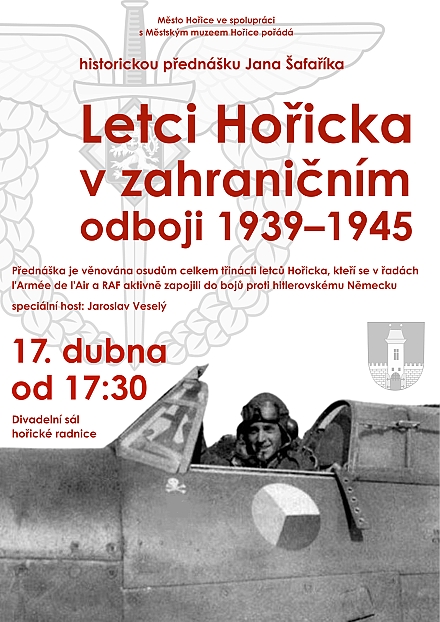 Město Hořice ve spolupráci s Městským muzeem Hořice pořádá

historickou přednášku Jana Šafaříka

Letci Hořicka v zahraničním odboji 1939–1945

Přednáška je věnována osudům celkem třinácti letců Hořicka, kteří se v řadách l'Armée de l'Air a RAF aktivně zapojili do bojů proti hitlerovskému Německu

speciální host: Jaroslav Veselý

17. dubna od 17:30

Divadelní sál hořické radnice